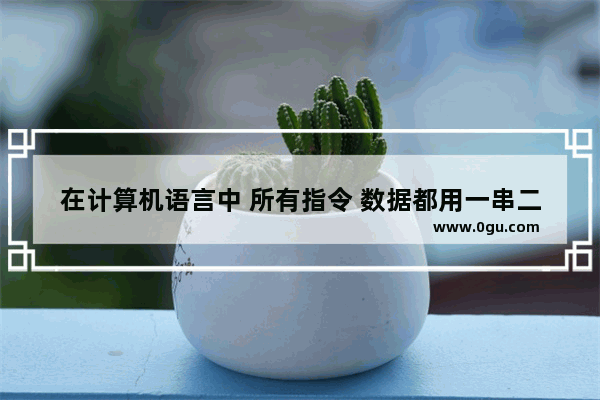 在计算机语言中 所有指令 数据都用一串二
www.0gu.com